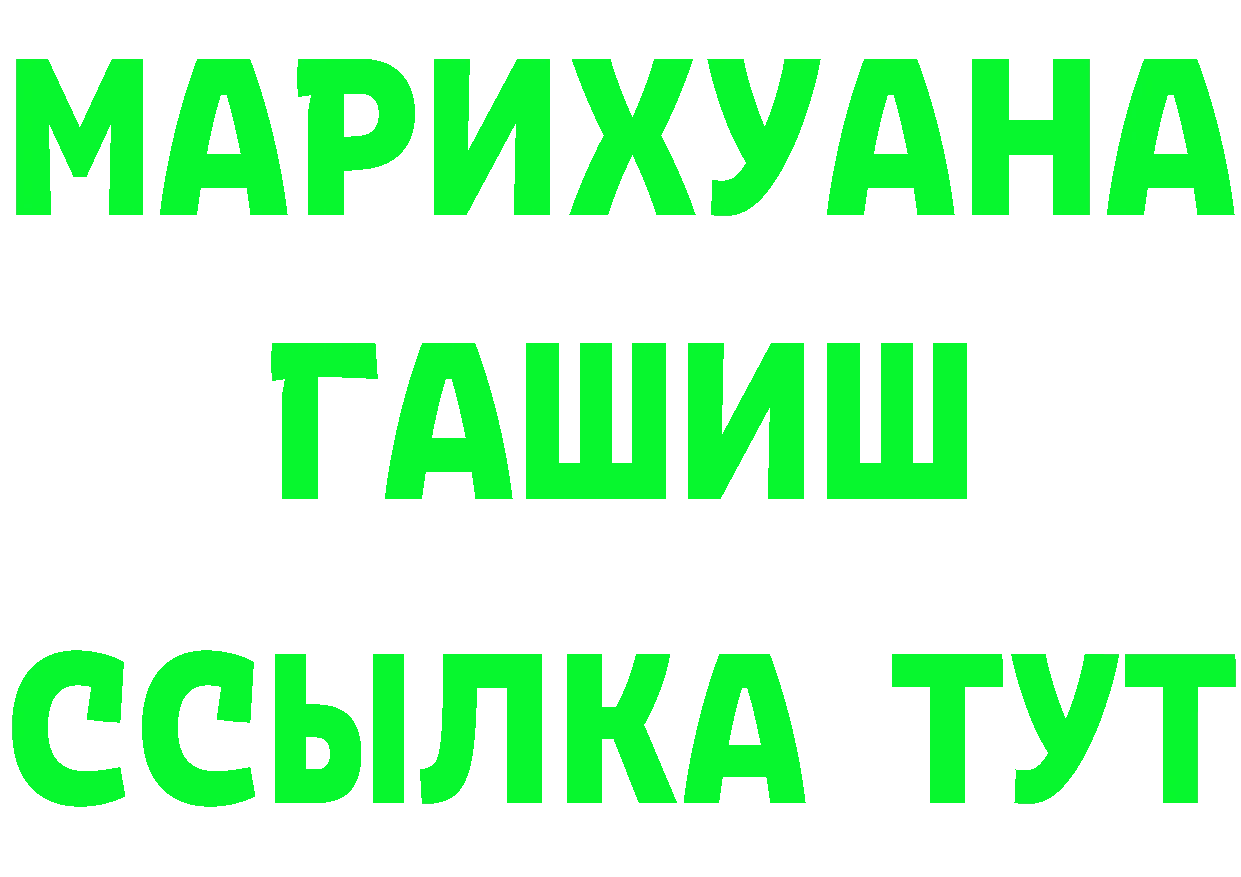 МАРИХУАНА
ГАШИШ
ССЫЛКА ТУТ